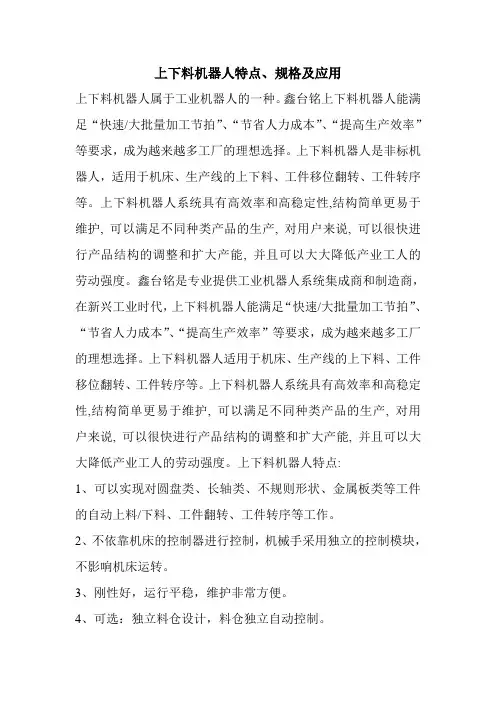 上下料机器人特点、规格及应用

上下料机器人属于工业机器人的一种。鑫台铭上下料机器人能满足“快速/大批量加工节拍”、“节省人力成本”、“提高生产效率”等要求，成为越来越多工厂的理想选择。上下料机器人是非标机器人，适用于机床、生产线的上下料、工件移位翻转、工件转序等。上下料机器人系统具有高效率和高稳定性,结构简单更易于维护, 可以满足不同种类产品的生产, 对用户来说, 可以很快进行产品结构的调整和扩大产能, 并且可以大大降低产业工人的劳动强度。鑫台铭是专业提供工业机器人系统集成商和制造商，在新兴工业时代，上下料机器人能满足“快速/大批量加工节拍”、“节省人力成本”、“提高生产效率”等要求，成为越来越多工厂的理想选择。上下料机器人适用于机床、生产线的上下料、工件移位翻转、工件转序等。上下料机器人系统具有高效率和高稳定性,结构简单更易于维护, 可以满足不同种类产品的生产, 对用户来说, 可以很快进行产品结构的调整和扩大产能, 并且可以大大降低产业工人的劳动强度。上下料机器人特点:

1、可以实现对圆盘类、长轴类、不规则形状、金属板类等工件的自动上料/下料、工件翻转、工件转序等工作。

2、不依靠机床的控制器进行控制，机械手采用独立的控制模块，不影响机床运转。

3、刚性好，运行平稳，维护非常方便。

4、可选：独立料仓设计，料仓独立自动控制。